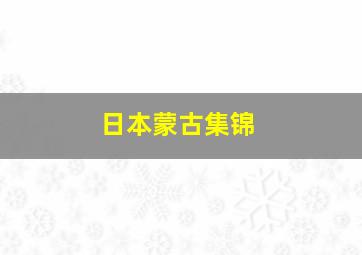 日本蒙古集锦